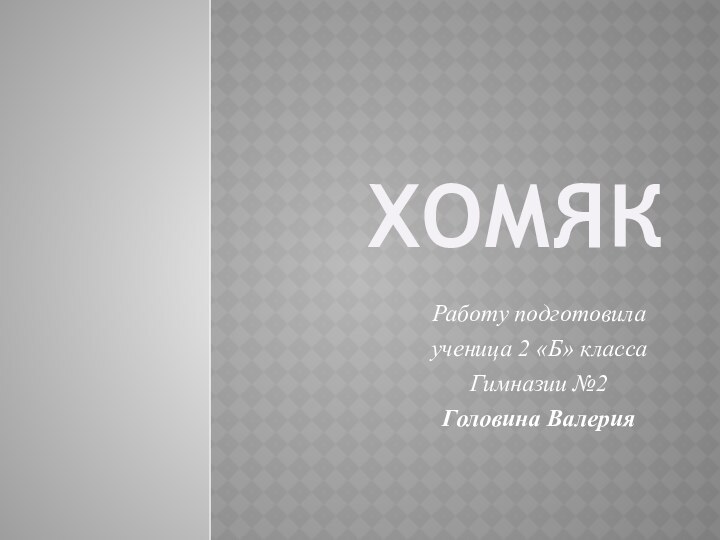 ХОМЯК

Работу подготовила
ученица 2 «Б» класса
Гимназии №2
Головина Валерия